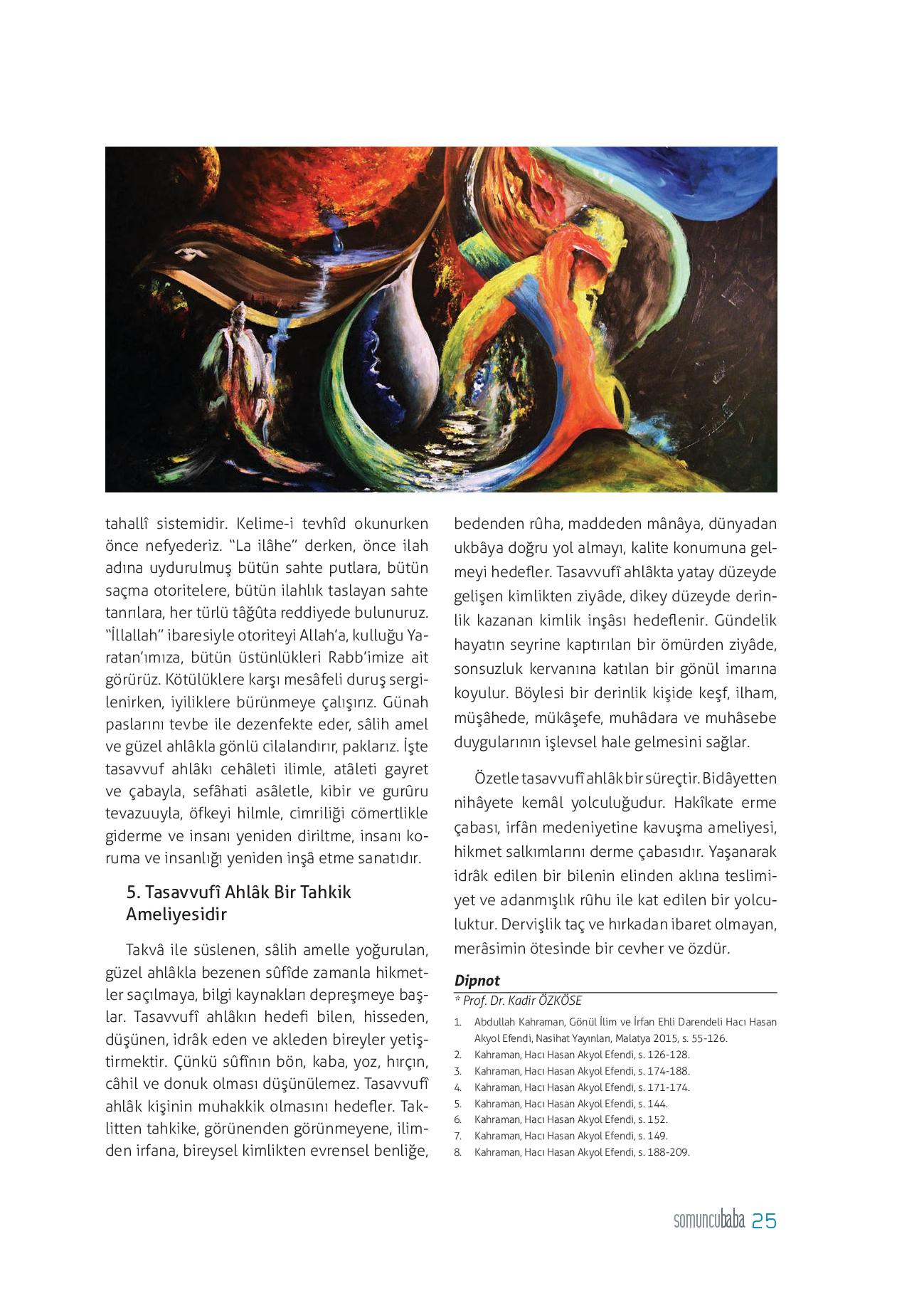 tahallî sistemidir. Kelime-i tevhîd okunurken önce nefyederiz. "La ilâhe" derken, önce ilah adına uydurulmuş bütün sahte putlara, bütün saçma otoritelere, bütün ilahlık taslayan sahte tanrılara, her türlü tâğûta reddiyede bulunuruz. "İllallah" ibaresiyle otoriteyi Allah'a, kulluğu Yaratan'ımıza, bütün üstünlükleri Rabb'imize ait görürüz. Kötülüklere karşı mesâfeli duruş sergilenirken, iyiliklere bürünmeye çalışırız. Günah paslarını tevbe ile dezenfekte eder, sâlih amel ve güzel ahlâkla gönlü cilalandırır, paklarız. İşte tasavvuf ahlâkı cehâleti ilimle, atâleti gayret ve çabayla, sefâhati asâletle, kibir ve gurûru tevazuuyla, öfkeyi hilmle, cimriliği cömertlikle giderme ve insanı yeniden diriltme, insanı koruma ve insanlığı yeniden inşâ etme sanatıdır.

5. Tasavvufî Ahlâk Bir Tahkik Ameliyesidir

Takvâ ile süslenen, sâlih amelle yoğurulan, güzel ahlâkla bezenen sûfîde zamanla hikmetler saçılmaya, bilgi kaynakları depreşmeye başlar. Tasavvufî ahlâkın hedefi bilen, hisseden, düşünen, idrâk eden ve akleden bireyler yetiştirmektir. Çünkü sûfînın bön, kaba, yoz, hırçın, câhil ve donuk olması düşünülemez. Tasavvufî ahlâk kişinin muhakkik olmasını hedefler. Taklitten tahkike, görünenden görünmeyene, ilimden irfana, bireysel kimlikten evrensel benliğe, bedenden rûha, maddeden mânâya, dünyadan ukbâya doğru yol almayı, kalite konumuna gelmeyi hedefler. Tasavvufî ahlâkta yatay düzeyde gelişen kimlikten ziyâde, dikey düzeyde derinlik kazanan kimlik inşâsı hedeflenir. Gündelik hayatın seyrine kaptırılan bir ömürden ziyâde, sonsuzluk kervanına katılan bir gönül imarına koyulur. Böylesi bir derinlik kişide keşf, ilham, müşâhede, mükâşefe, muhâdara ve muhâsebe duygularının işlevsel hale gelmesini sağlar.

Özetle tasavvufî ahlâk bir süreçtir. Bidâyetten nihâyete kemâl yolculuğudur. Hakîkate erme çabası, irfân medeniyetine kavuşma ameliyesi, hikmet salkımlarını derme çabasıdır. Yaşanarak idrâk edilen bir bilenin elinden aklına teslimiyet ve adanmışlık rûhu ile kat edilen bir yolculuktur. Dervişlik taç ve hırkadan ibaret olmayan, merâsimin ötesinde bir cevher ve özdür.

Dipnot
* Prof. Dr. Kadir ÖZKÖSE
1. Abdullah Kahraman, Gönül İlim ve İrfan Ehli Darendeli Hacı Hasan Akyol Efendi, Nasihat Yayınları, Malatya 2015, s. 55-126.
2. Kahraman, Hacı Hasan Akyol Efendi, s. 126-128.
3. Kahraman, Hacı Hasan Akyol Efendi, s. 174-188.
4. Kahraman, Hacı Hasan Akyol Efendi, s. 171-174.
5. Kahraman, Hacı Hasan Akyol Efendi, s. 144.
6. Kahraman, Hacı Hasan Akyol Efendi, s. 152.
7. Kahraman, Hacı Hasan Akyol Efendi, s. 149.
8. Kahraman, Hacı Hasan Akyol Efendi, s. 188-209.

somuncubaba 25